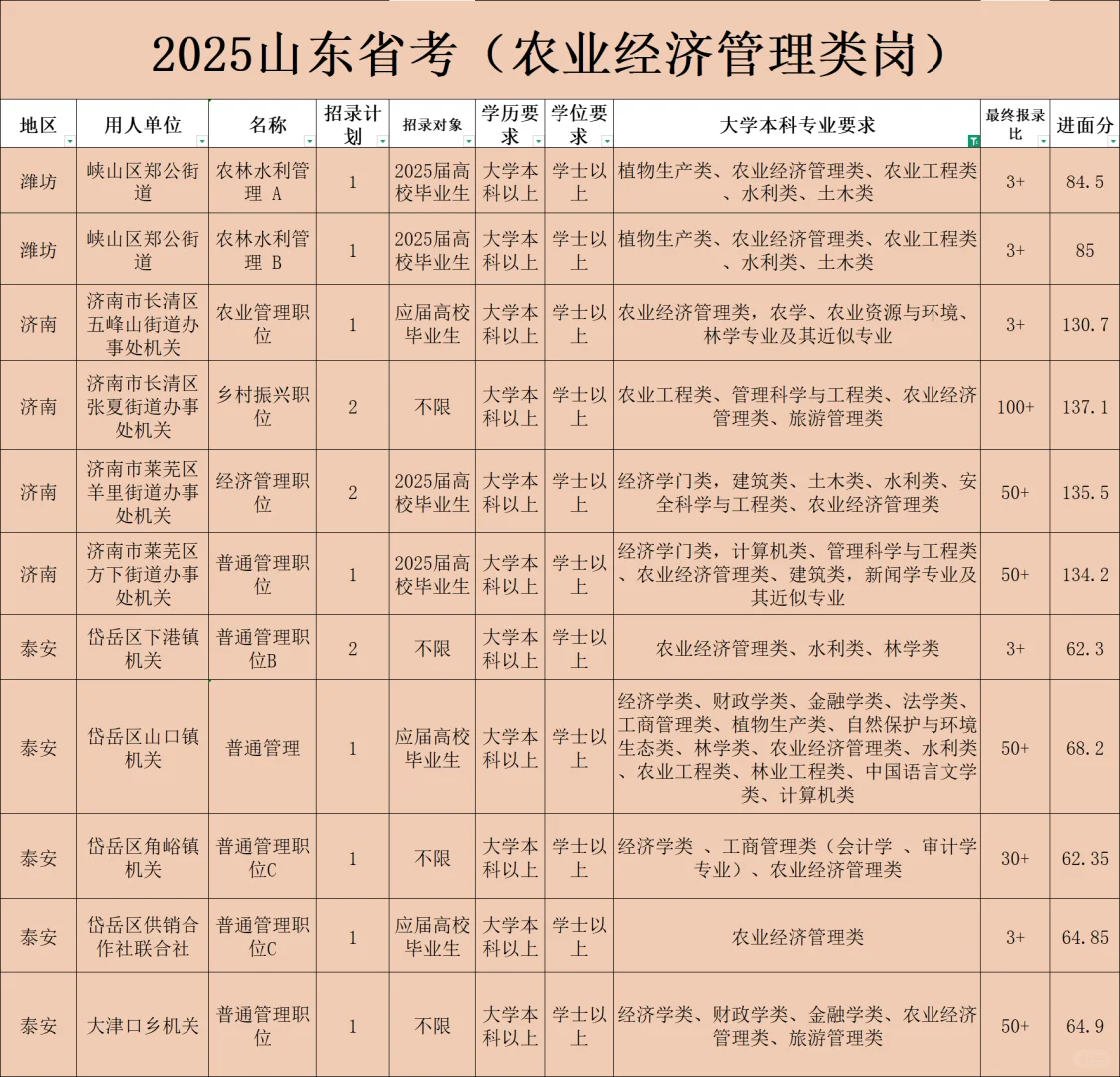 2025山东省考（农业经济管理类岗）

| 地区 | 用人单位 | 名称 | 招录计划 | 招录对象 | 学历要求 | 学位要求 | 大学本科专业要求 | 最终报录比 | 进面分 |
|---|---|---|---|---|---|---|---|---|---|
| 潍坊 | 峡山区郑公街道 | 农林水利管理 A | 1 | 2025届高校毕业生 | 大学本科以上 | 学士以上 | 植物生产类、农业经济管理类、农业工程类、水利类、土木类 | 3+ | 84.5 |
| 潍坊 | 峡山区郑公街道 | 农林水利管理 B | 1 | 2025届高校毕业生 | 大学本科以上 | 学士以上 | 植物生产类、农业经济管理类、农业工程类、水利类、土木类 | 3+ | 85 |
| 济南 | 济南市长清区五峰山街道办事处机关 | 农业管理职位 | 1 | 应届高校毕业生 | 大学本科以上 | 学士以上 | 农业经济管理类，农学、农业资源与环境、林学专业及其近似专业 | 3+ | 130.7 |
| 济南 | 济南市长清区张夏街道办事处机关 | 乡村振兴职位 | 2 | 不限 | 大学本科以上 | 学士以上 | 农业工程类、管理科学与工程类、农业经济管理类、旅游管理类 | 100+ | 137.1 |
| 济南 | 济南市莱芜区羊里街道办事处机关 | 经济管理职位 | 2 | 2025届高校毕业生 | 大学本科以上 | 学士以上 | 经济学门类，建筑类、土木类、水利类、安全科学与工程类、农业经济管理类 | 50+ | 135.5 |
| 济南 | 济南市莱芜区方下街道办事处机关 | 普通管理职位 | 1 | 2025届高校毕业生 | 大学本科以上 | 学士以上 | 经济学门类，计算机类、管理科学与工程类、农业经济管理类、建筑类，新闻学专业及其近似专业 | 50+ | 134.2 |
| 泰安 | 岱岳区下港镇机关 | 普通管理职位B | 2 | 不限 | 大学本科以上 | 学士以上 | 农业经济管理类、水利类、林学类 | 3+ | 62.3 |
| 泰安 | 岱岳区山口镇机关 | 普通管理 | 1 | 应届高校毕业生 | 大学本科以上 | 学士以上 | 经济学类、财政学类、金融学类、法学类、工商管理类、植物生产类、自然保护与环境生态类、林学类、农业经济管理类、水利类、农业工程类、林业工程类、中国语言文学类、计算机类 | 50+ | 68.2 |
| 泰安 | 岱岳区角峪镇机关 | 普通管理职位C | 1 | 不限 | 大学本科以上 | 学士以上 | 经济学类 、工商管理类（会计学 、审计学专业）、农业经济管理类 | 30+ | 62.35 |
| 泰安 | 岱岳区供销合作社联合社 | 普通管理职位C | 1 | 应届高校毕业生 | 大学本科以上 | 学士以上 | 农业经济管理类 | 3+ | 64.85 |
| 泰安 | 大津口乡机关 | 普通管理职位 | 1 | 不限 | 大学本科以上 | 学士以上 | 经济学类、财政学类、金融学类、农业经济管理类、旅游管理类 | 50+ | 64.9 |